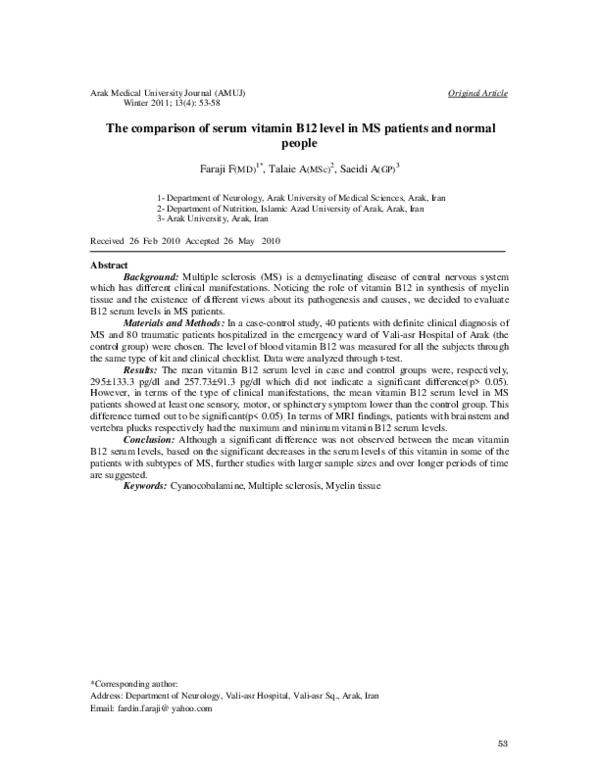 Arak Medical University Journal (AMUJ)
Winter 2011; 13(4): 53-58

Original Article

The comparison of serum vitamin B12 level in MS patients and normal people

Faraji F(MD)$^{1*}$, Talaie A(MSc)$^{2}$, Saeidi A(GP)$^{3}$

1- Department of Neurology, Arak University of Medical Sciences, Arak, Iran
2- Department of Nutrition, Islamic Azad University of Arak, Arak, Iran
3- Arak University, Arak, Iran

Received 26 Feb 2010 Accepted 26 May 2010

Abstract

Background: Multiple sclerosis (MS) is a demyelinating disease of central nervous system which has different clinical manifestations. Noticing the role of vitamin B12 in synthesis of myelin tissue and the existence of different views about its pathogenesis and causes, we decided to evaluate B12 serum levels in MS patients.

Materials and Methods: In a case-control study, 40 patients with definite clinical diagnosis of MS and 80 traumatic patients hospitalized in the emergency ward of Vali-asr Hospital of Arak (the control group) were chosen. The level of blood vitamin B12 was measured for all the subjects through the same type of kit and clinical checklist. Data were analyzed through t-test.

Results: The mean vitamin B12 serum level in case and control groups were, respectively, 295±133.3 pg/dl and 257.73±91.3 pg/dl which did not indicate a significant difference(p> 0.05). However, in terms of the type of clinical manifestations, the mean vitamin B12 serum level in MS patients showed at least one sensory, motor, or sphinctery symptom lower than the control group. This difference turned out to be significant(p< 0.05). In terms of MRI findings, patients with brainstem and vertebra plucks respectively had the maximum and minimum vitamin B12 serum levels.

Conclusion: Although a significant difference was not observed between the mean vitamin B12 serum levels, based on the significant decreases in the serum levels of this vitamin in some of the patients with subtypes of MS, further studies with larger sample sizes and over longer periods of time are suggested.

Keywords: Cyanocobalamine, Multiple sclerosis, Myelin tissue

*Corresponding author:
Address: Department of Neurology, Vali-asr Hospital, Vali-asr Sq., Arak, Iran
Email: fardin.faraji@ yahoo.com

53